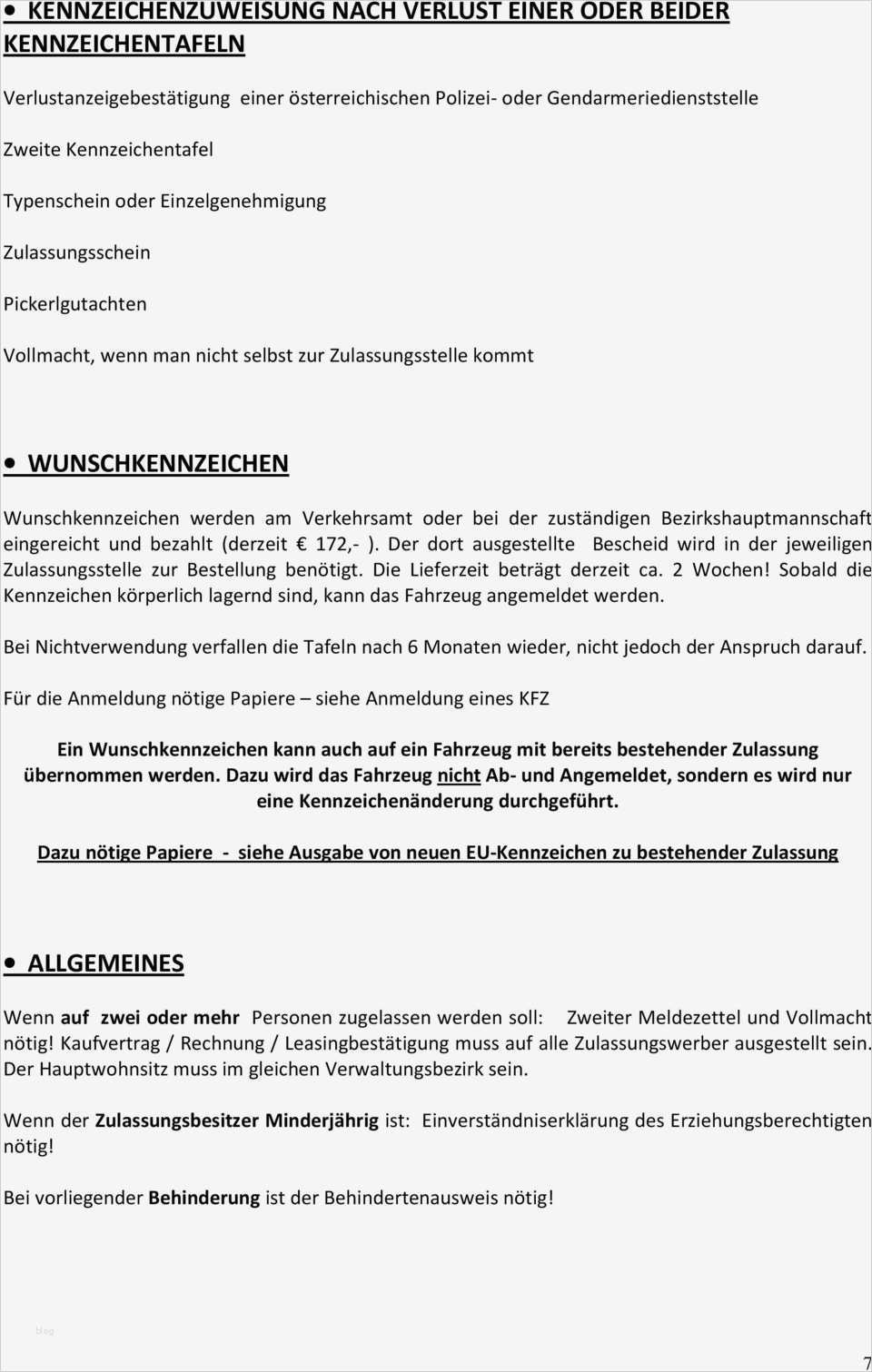 • KENNZEICHENZUWEISUNG NACH VERLUST EINER ODER BEIDER KENNZEICHENTAFELN

Verlustanzeigebestätigung einer österreichischen Polizei- oder Gendarmeriedienststelle

Zweite Kennzeichentafel

Typenschein oder Einzelgenehmigung

Zulassungsschein

Pickerlgutachten

Vollmacht, wenn man nicht selbst zur Zulassungsstelle kommt

• WUNSCHKENNZEICHEN

Wunschkennzeichen werden am Verkehrsamt oder bei der zuständigen Bezirkshauptmannschaft eingereicht und bezahlt (derzeit € 172,- ). Der dort ausgestellte Bescheid wird in der jeweiligen Zulassungsstelle zur Bestellung benötigt. Die Lieferzeit beträgt derzeit ca. 2 Wochen! Sobald die Kennzeichen körperlich lagernd sind, kann das Fahrzeug angemeldet werden.

Bei Nichtverwendung verfallen die Tafeln nach 6 Monaten wieder, nicht jedoch der Anspruch darauf.

Für die Anmeldung nötige Papiere – siehe Anmeldung eines KFZ

Ein Wunschkennzeichen kann auch auf ein Fahrzeug mit bereits bestehender Zulassung übernommen werden. Dazu wird das Fahrzeug nicht Ab- und Angemeldet, sondern es wird nur eine Kennzeichenänderung durchgeführt.

Dazu nötige Papiere - siehe Ausgabe von neuen EU-Kennzeichen zu bestehender Zulassung

• ALLGEMEINES

Wenn auf zwei oder mehr Personen zugelassen werden soll: Zweiter Meldezettel und Vollmacht nötig! Kaufvertrag / Rechnung / Leasingbestätigung muss auf alle Zulassungswerber ausgestellt sein. Der Hauptwohnsitz muss im gleichen Verwaltungsbezirk sein.

Wenn der Zulassungsbesitzer Minderjährig ist: Einverständniserklärung des Erziehungsberechtigten nötig!

Bei vorliegender Behinderung ist der Behindertenausweis nötig!

blog

7